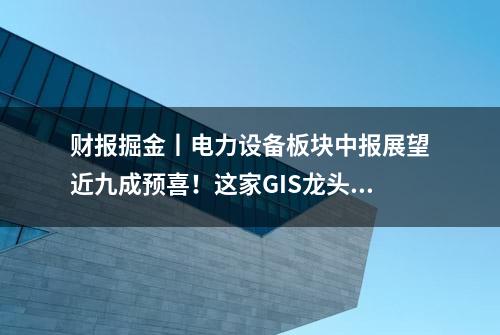 财报掘金丨电力设备板块中报展望近九成预喜！这家GIS龙头...